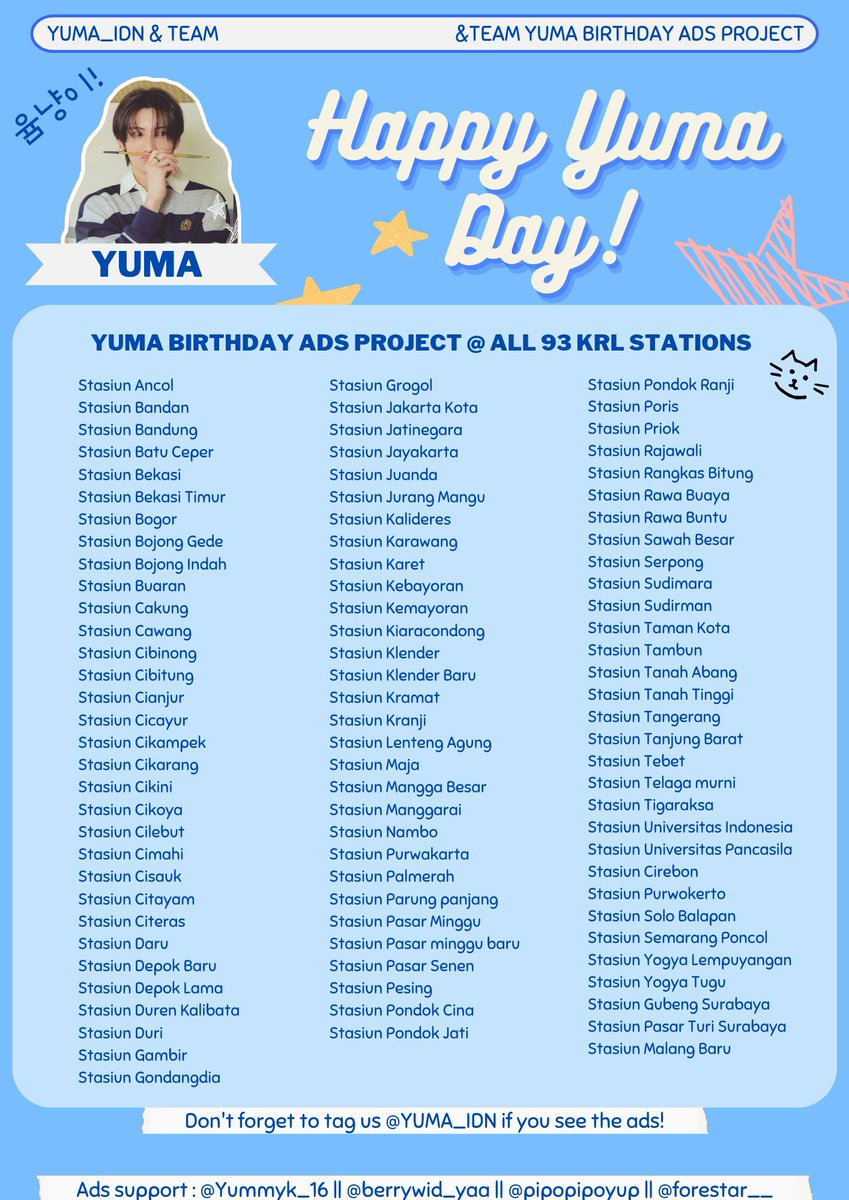 YUMA_IDN & TEAM

&TEAM YUMA BIRTHDAY ADS PROJECT

옴냥이!

YUMA

Happy Yuma Day!

YUMA BIRTHDAY ADS PROJECT @ ALL 93 KRL STATIONS

Stasiun Ancol
Stasiun Bandan
Stasiun Bandung
Stasiun Batu Ceper
Stasiun Bekasi
Stasiun Bekasi Timur
Stasiun Bogor
Stasiun Bojong Gede
Stasiun Bojong Indah
Stasiun Buaran
Stasiun Cakung
Stasiun Cawang
Stasiun Cibinong
Stasiun Cibitung
Stasiun Cianjur
Stasiun Cicayur
Stasiun Cikampek
Stasiun Cikarang
Stasiun Cikini
Stasiun Cikoya
Stasiun Cilebut
Stasiun Cimahi
Stasiun Cisauk
Stasiun Citayam
Stasiun Citeras
Stasiun Daru
Stasiun Depok Baru
Stasiun Depok Lama
Stasiun Duren Kalibata
Stasiun Duri
Stasiun Gambir
Stasiun Gondangdia

Stasiun Grogol
Stasiun Jakarta Kota
Stasiun Jatinegara
Stasiun Jayakarta
Stasiun Juanda
Stasiun Jurang Mangu
Stasiun Kalideres
Stasiun Karawang
Stasiun Karet
Stasiun Kebayoran
Stasiun Kemayoran
Stasiun Kiaracondong
Stasiun Klender
Stasiun Klender Baru
Stasiun Kramat
Stasiun Kranji
Stasiun Lenteng Agung
Stasiun Maja
Stasiun Mangga Besar
Stasiun Manggarai
Stasiun Nambo
Stasiun Purwakarta
Stasiun Palmerah
Stasiun Parung panjang
Stasiun Pasar Minggu
Stasiun Pasar minggu baru
Stasiun Pasar Senen
Stasiun Pesing
Stasiun Pondok Cina
Stasiun Pondok Jati

Stasiun Pondok Ranji
Stasiun Poris
Stasiun Priok
Stasiun Rajawali
Stasiun Rangkas Bitung
Stasiun Rawa Buaya
Stasiun Rawa Buntu
Stasiun Sawah Besar
Stasiun Serpong
Stasiun Sudimara
Stasiun Sudirman
Stasiun Taman Kota
Stasiun Tambun
Stasiun Tanah Abang
Stasiun Tanah Tinggi
Stasiun Tangerang
Stasiun Tanjung Barat
Stasiun Tebet
Stasiun Telaga murni
Stasiun Tigaraksa
Stasiun Universitas Indonesia
Stasiun Universitas Pancasila
Stasiun Cirebon
Stasiun Purwokerto
Stasiun Solo Balapan
Stasiun Semarang Poncol
Stasiun Yogya Lempuyangan
Stasiun Yogya Tugu
Stasiun Gubeng Surabaya
Stasiun Pasar Turi Surabaya
Stasiun Malang Baru

Don't forget to tag us @YUMA_IDN if you see the ads!

Ads support : @Yummyk_16 || @berrywid_yaa || @pipopipoyup || @forestar__